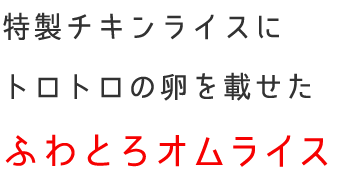 特製チキンライスに
トロトロの卵を載せた
ふわとろオムライス